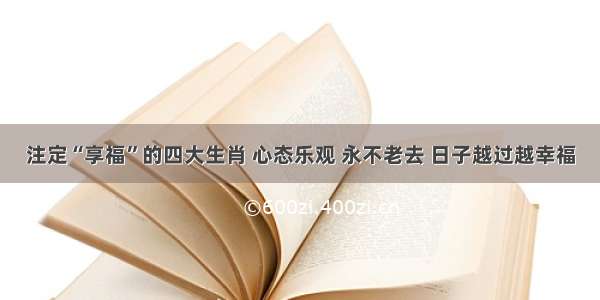 注定“享福”的四大生肖 心态乐观 永不老去 日子越过越幸福

©600zi.400zi.cn